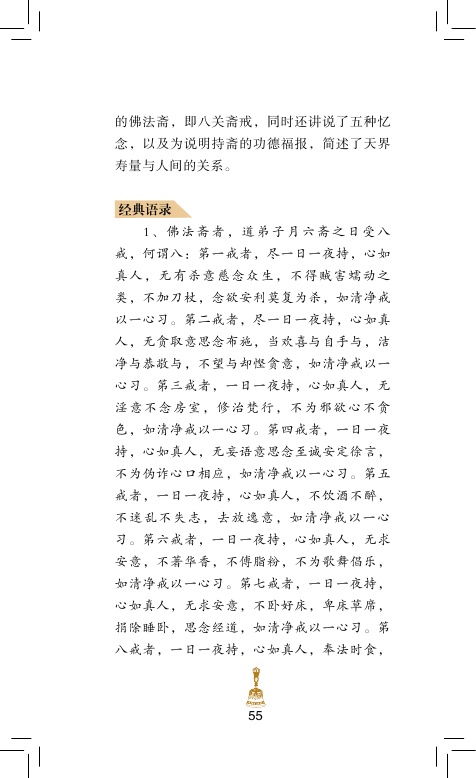 的佛法斋，即八关斋戒，同时还讲说了五种忆念，以及为说明持斋的功德福报，简述了天界寿量与人间的关系。

经典语录

1、佛法斋者，道弟子月六斋之日受八戒，何谓八：第一戒者，尽一日一夜持，心如真人，无有杀意慈念众生，不得贼害蠕动之类，不加刀杖，念欲安利莫复为杀，如清净戒以一心习。第二戒者，尽一日一夜持，心如真人，无贪取意思念布施，当欢喜与自手与，洁净与恭敬与，不望与却悭贪意，如清净戒以一心习。第三戒者，一日一夜持，心如真人，无淫意不念房室，修治梵行，不为邪欲心不贪色，如清净戒以一心习。第四戒者，一日一夜持，心如真人，无妄语意思念至诚安定徐言，不为伪诈心口相应，如清净戒以一心习。第五戒者，一日一夜持，心如真人，不饮酒不醉，不迷乱不失志，去放逸意，如清净戒以一心习。第六戒者，一日一夜持，心如真人，无求安意，不著华香，不傅脂粉，不为歌舞倡乐，如清净戒以一心习。第七戒者，一日一夜持，心如真人，无求安意，不卧好床，卑床草席，捐除睡卧，思念经道，如清净戒以一心习。第八戒者，一日一夜持，心如真人，奉法时食，

55